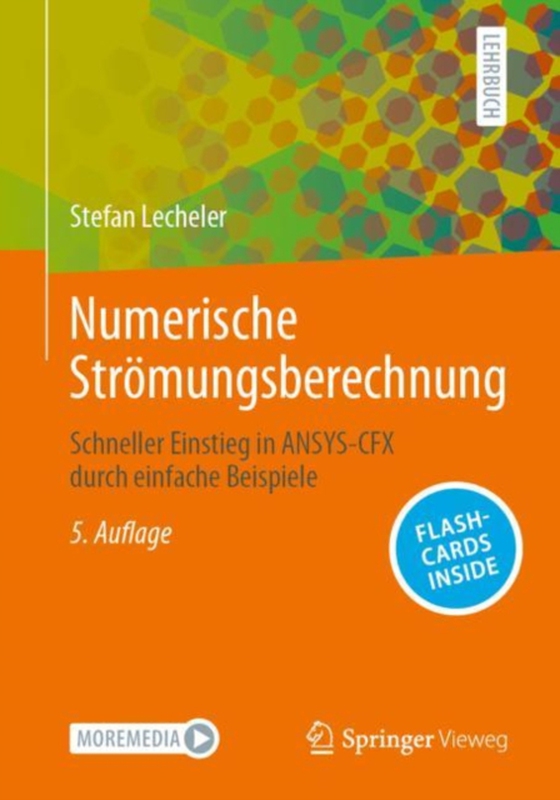 LEHRBUCH

Stefan Lecheler

Numerische Strömungsberechnung

Schneller Einstieg in ANSYS-CFX durch einfache Beispiele

5. Auflage

FLASH-CARDS INSIDE

MOREMEDIA

Springer Vieweg